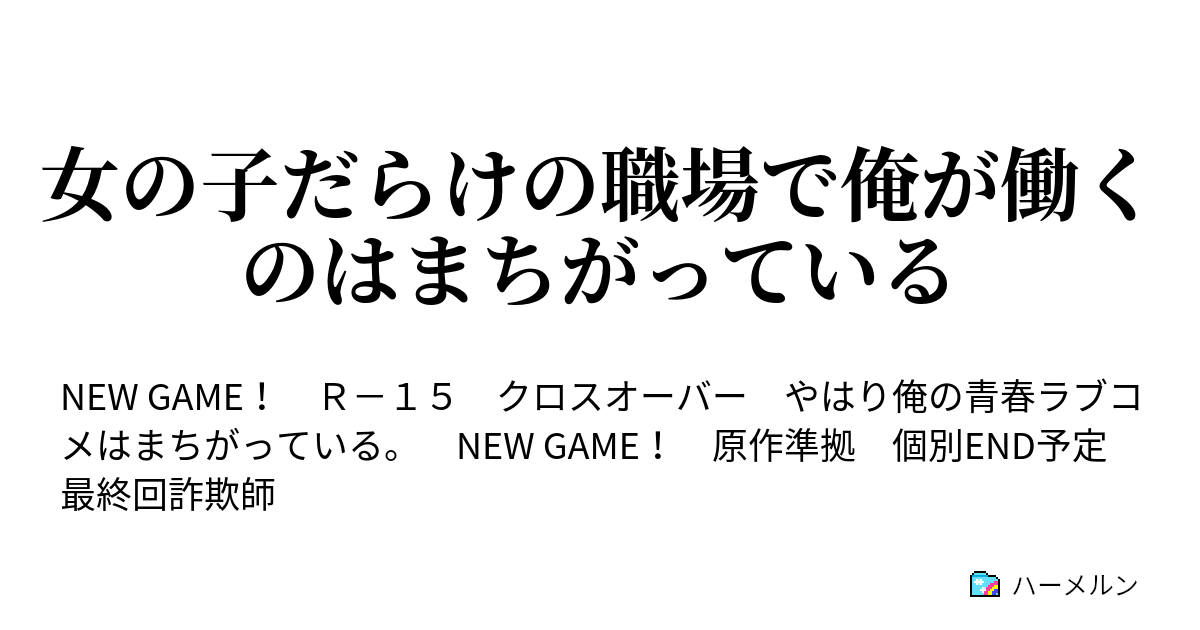 女の子だらけの職場で俺が働くのはまちがっている

NEW GAME！　Ｒ－１５　クロスオーバー　やはり俺の青春ラブコメはまちがっている。　NEW GAME！　原作準拠　個別END予定　最終回詐欺師

ハーメルン